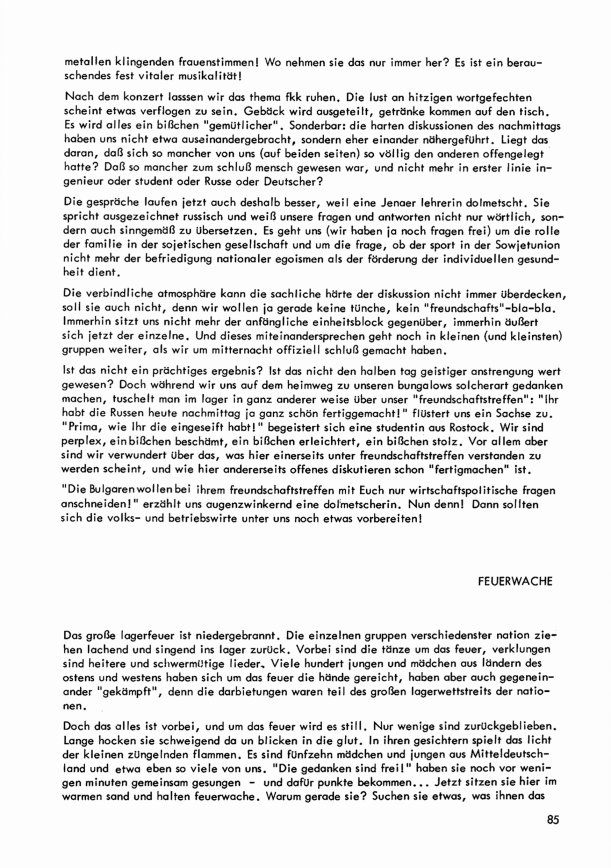 metallen klingenden frauenstimmen! Wo nehmen sie das nur immer her? Es ist ein berauschendes fest vitaler musikalität!

Nach dem konzert lasssen wir das thema fkk ruhen. Die lust an hitzigen wortgefechten scheint etwas verflogen zu sein. Gebäck wird ausgeteilt, getränke kommen auf den tisch. Es wird alles ein bißchen "gemütlicher". Sonderbar: die harten diskussionen des nachmittags haben uns nicht etwa auseinandergebracht, sondern eher einander nähergeführt. Liegt das daran, daß sich so mancher von uns (auf beiden seiten) so völlig den anderen offengelegt hatte? Daß so mancher zum schluß mensch gewesen war, und nicht mehr in erster linie ingenieur oder student oder Russe oder Deutscher?

Die gespräche laufen jetzt auch deshalb besser, weil eine Jenaer lehrerin dolmetscht. Sie spricht ausgezeichnet russisch und weiß unsere fragen und antworten nicht nur wörtlich, sondern auch sinngemäß zu übersetzen. Es geht uns (wir haben ja noch fragen frei) um die rolle der familie in der sojetischen gesellschaft und um die frage, ob der sport in der Sowjetunion nicht mehr der befriedigung nationaler egoismen als der förderung der individuellen gesundheit dient.

Die verbindliche atmosphäre kann die sachliche härte der diskussion nicht immer überdecken, soll sie auch nicht, denn wir wollen ja gerade keine tünche, kein "freundschafts"-bla-bla. Immerhin sitzt uns nicht mehr der anfängliche einheitsblock gegenüber, immerhin äußert sich jetzt der einzelne. Und dieses miteinandersprechen geht noch in kleinen (und kleinsten) gruppen weiter, als wir um mitternacht offiziell schluß gemacht haben.

Ist das nicht ein prächtiges ergebnis? Ist das nicht den halben tag geistiger anstrengung wert gewesen? Doch während wir uns auf dem heimweg zu unseren bungalows solcherart gedanken machen, tuschelt man im lager in ganz anderer weise über unser "freundschaftstreffen": "Ihr habt die Russen heute nachmittag ja ganz schön fertiggemacht!" flüstert uns ein Sachse zu. "Prima, wie Ihr die eingeseift habt!" begeistert sich eine studentin aus Rostock. Wir sind perplex, ein bißchen beschämt, ein bißchen erleichtert, ein bißchen stolz. Vor allem aber sind wir verwundert über das, was hier einerseits unter freundschaftstreffen verstanden zu werden scheint, und wie hier andererseits offenes diskutieren schon "fertigmachen" ist.

"Die Bulgaren wollen bei ihrem freundschaftstreffen mit Euch nur wirtschaftspolitische fragen anschneiden!" erzählt uns augenzwinkernd eine dolmetscherin. Nun denn! Dann sollten sich die volks- und betriebswirte unter uns noch etwas vorbereiten!

FEUERWACHE

Das große lagerfeuer ist niedergebrannt. Die einzelnen gruppen verschiedenster nation ziehen lachend und singend ins lager zurück. Vorbei sind die tänze um das feuer, verklungen sind heitere und schwermütige lieder. Viele hundert jungen und mädchen aus ländern des ostens und westens haben sich um das feuer die hände gereicht, haben aber auch gegeneinander "gekämpft", denn die darbietungen waren teil des großen lagerwettstreits der nationen.

Doch das alles ist vorbei, und um das feuer wird es still. Nur wenige sind zurückgeblieben. Lange hocken sie schweigend da un blicken in die glut. In ihren gesichtern spielt das licht der kleinen züngelnden flammen. Es sind fünfzehn mädchen und jungen aus Mitteldeutschland und etwa eben so viele von uns. "Die gedanken sind frei!" haben sie noch vor wenigen minuten gemeinsam gesungen - und dafür punkte bekommen... Jetzt sitzen sie hier im warmen sand und halten feuerwache. Warum gerade sie? Suchen sie etwas, was ihnen das

85